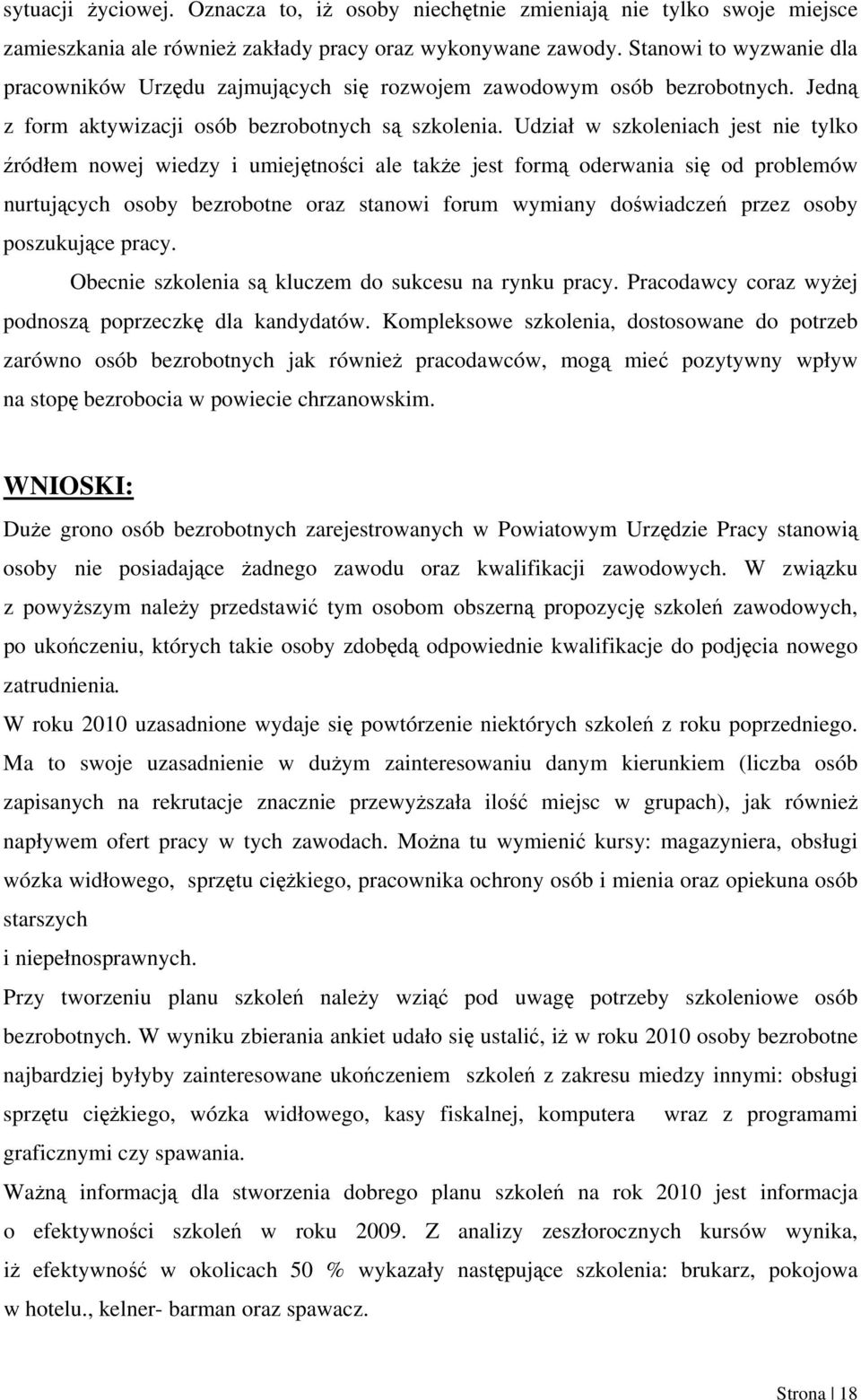 sytuacji życiowej. Oznacza to, iż osoby niechętnie zmieniają nie tylko swoje miejsce zamieszkania ale również zakłady pracy oraz wykonywane zawody. Stanowi to wyzwanie dla pracowników Urzędu zajmujących się rozwojem zawodowym osób bezrobotnych. Jedną z form aktywizacji osób bezrobotnych są szkolenia. Udział w szkoleniach jest nie tylko źródłem nowej wiedzy i umiejętności ale także jest formą oderwania się od problemów nurtujących osoby bezrobotne oraz stanowi forum wymiany doświadczeń przez osoby poszukujące pracy.

Obecnie szkolenia są kluczem do sukcesu na rynku pracy. Pracodawcy coraz wyżej podnoszą poprzeczkę dla kandydatów. Kompleksowe szkolenia, dostosowane do potrzeb zarówno osób bezrobotnych jak również pracodawców, mogą mieć pozytywny wpływ na stopę bezrobocia w powiecie chrzanowskim.

WNIOSKI:

Duże grono osób bezrobotnych zarejestrowanych w Powiatowym Urzędzie Pracy stanowią osoby nie posiadające żadnego zawodu oraz kwalifikacji zawodowych. W związku z powyższym należy przedstawić tym osobom obszerną propozycję szkoleń zawodowych, po ukończeniu, których takie osoby zdobędą odpowiednie kwalifikacje do podjęcia nowego zatrudnienia.

W roku 2010 uzasadnione wydaje się powtórzenie niektórych szkoleń z roku poprzedniego. Ma to swoje uzasadnienie w dużym zainteresowaniu danym kierunkiem (liczba osób zapisanych na rekrutacje znacznie przewyższała ilość miejsc w grupach), jak również napływem ofert pracy w tych zawodach. Można tu wymienić kursy: magazyniera, obsługi wózka widłowego, sprzętu ciężkiego, pracownika ochrony osób i mienia oraz opiekuna osób starszych

i niepełnosprawnych.

Przy tworzeniu planu szkoleń należy wziąć pod uwagę potrzeby szkoleniowe osób bezrobotnych. W wyniku zbierania ankiet udało się ustalić, iż w roku 2010 osoby bezrobotne najbardziej byłyby zainteresowane ukończeniem szkoleń z zakresu miedzy innymi: obsługi sprzętu ciężkiego, wózka widłowego, kasy fiskalnej, komputera wraz z programami graficznymi czy spawania.

Ważną informacją dla stworzenia dobrego planu szkoleń na rok 2010 jest informacja o efektywności szkoleń w roku 2009. Z analizy zeszłorocznych kursów wynika, iż efektywność w okolicach 50 % wykazały następujące szkolenia: brukarz, pokojowa w hotelu., kelner- barman oraz spawacz.

Strona | 18